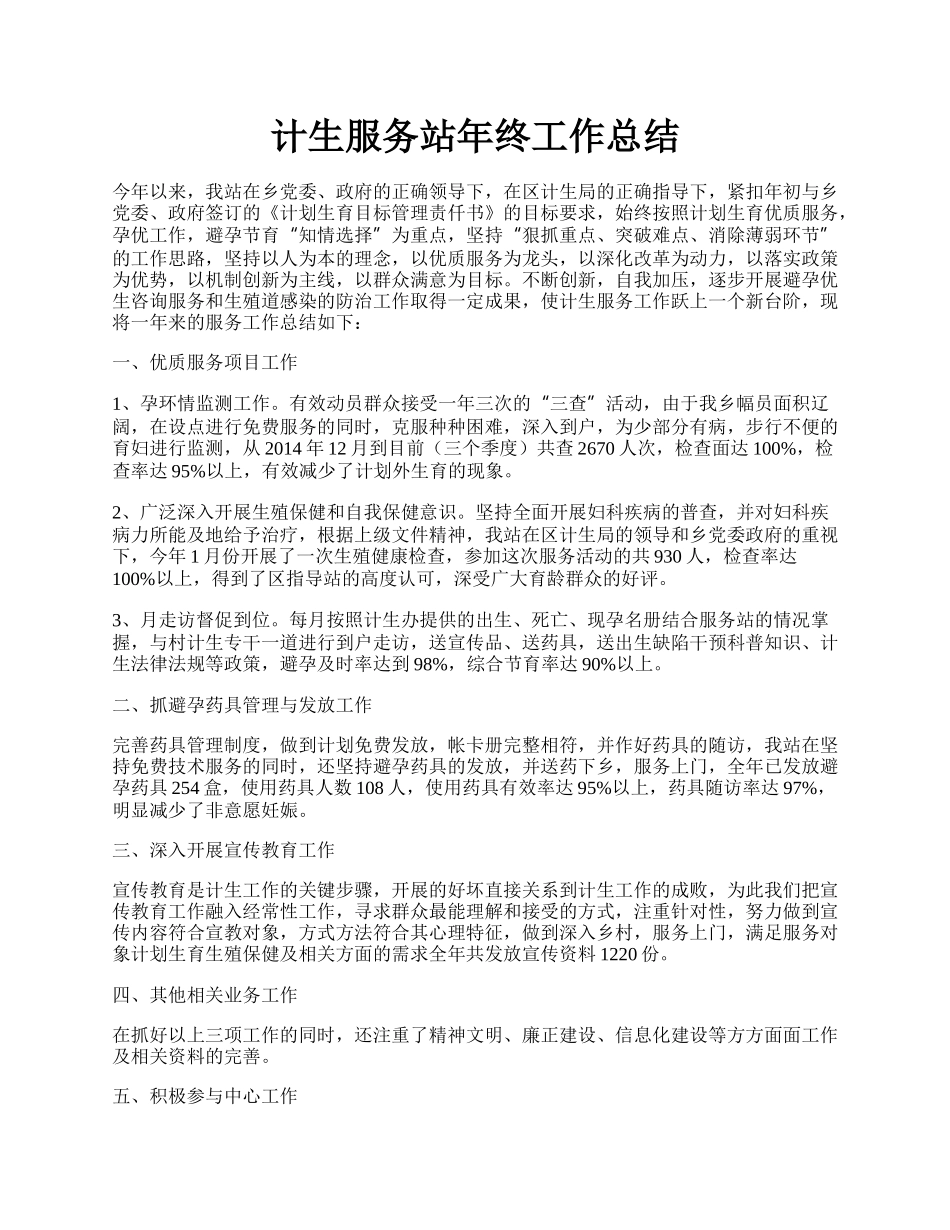 计生服务站年终工作总结

今年以来，我站在乡党委、政府的正确领导下，在区计生局的正确指导下，紧扣年初与乡党委、政府签订的《计划生育目标管理责任书》的目标要求，始终按照计划生育优质服务，孕优工作，避孕节育“知情选择”为重点，坚持“狠抓重点、突破难点、消除薄弱环节”的工作思路，坚持以人为本的理念，以优质服务为龙头，以深化改革为动力，以落实政策为优势，以机制创新为主线，以群众满意为目标。不断创新，自我加压，逐步开展避孕优生咨询服务和生殖道感染的防治工作取得一定成果，使计生服务工作跃上一个新台阶，现将一年来的服务工作总结如下：

一、优质服务项目工作

1、孕环情监测工作。有效动员群众接受一年三次的“三查”活动，由于我乡幅员面积辽阔，在设点进行免费服务的同时，克服种种困难，深入到户，为少部分有病，步行不便的育妇进行监测，从 2014 年 12 月到目前（三个季度）共查 2670 人次，检查面达 100%，检查率达 95%以上，有效减少了计划外生育的现象。

2、广泛深入开展生殖保健和自我保健意识。坚持全面开展妇科疾病的普查，并对妇科疾病力所能及地给予治疗，根据上级文件精神，我站在区计生局的领导和乡党委政府的重视下，今年 1 月份开展了一次生殖健康检查，参加这次服务活动的共 930 人，检查率达 100%以上，得到了区指导站的高度认可，深受广大育龄群众的好评。

3、月走访督促到位。每月按照计生办提供的出生、死亡、现孕名册结合服务站的情况掌握，与村计生专干一道进行到户走访，送宣传品、送药具，送出生缺陷干预科普知识、计生法律法规等政策，避孕及时率达到 98%，综合节育率达 90%以上。

二、抓避孕药具管理与发放工作

完善药具管理制度，做到计划免费发放，帐卡册完整相符，并作好药具的随访，我站在坚持免费技术服务的同时，还坚持避孕药具的发放，并送药下乡，服务上门，全年已发放避孕药具 254 盒，使用药具人数 108 人，使用药具有效率达 95%以上，药具随访率达 97%，明显减少了非意愿妊娠。

三、深入开展宣传教育工作

宣传教育是计生工作的关键步骤，开展的好坏直接关系到计生工作的成败，为此我们把宣传教育工作融入经常性工作，寻求群众最能理解和接受的方式，注重针对性，努力做到宣传内容符合宣教对象，方式方法符合其心理特征，做到深入乡村，服务上门，满足服务对象计划生育生殖保健及相关方面的需求全年共发放宣传资料 1220 份。

四、其他相关业务工作

在抓好以上三项工作的同时，还注重了精神文明、廉正建设、信息化建设等方方面面工作及相关资料的完善。

五、积极参与中心工作